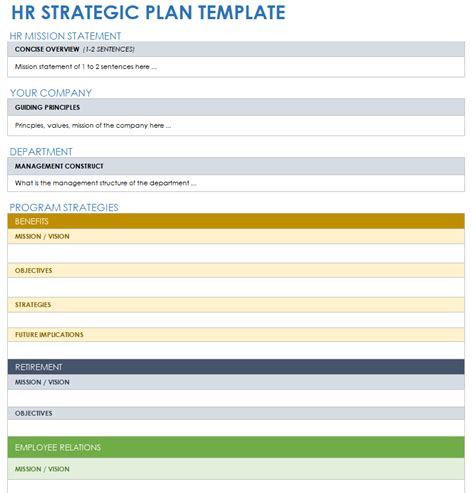 HR STRATEGIC PLAN TEMPLATE

HR MISSION STATEMENT

CONCISE OVERVIEW (1-2 SENTENCES)

Mission statement of 1 to 2 sentences here ...

YOUR COMPANY

GUIDING PRINCIPLES

Princples, values, mission of the company here ...

DEPARTMENT

MANAGEMENT CONSTRUCT

What is the management structure of the department ...

PROGRAM STRATEGIES

BENEFITS

MISSION / VISION

OBJECTIVES

STRATEGIES

FUTURE IMPLICATIONS

RETIREMENT

MISSION / VISION

OBJECTIVES

EMPLOYEE RELATIONS

MISSION / VISION